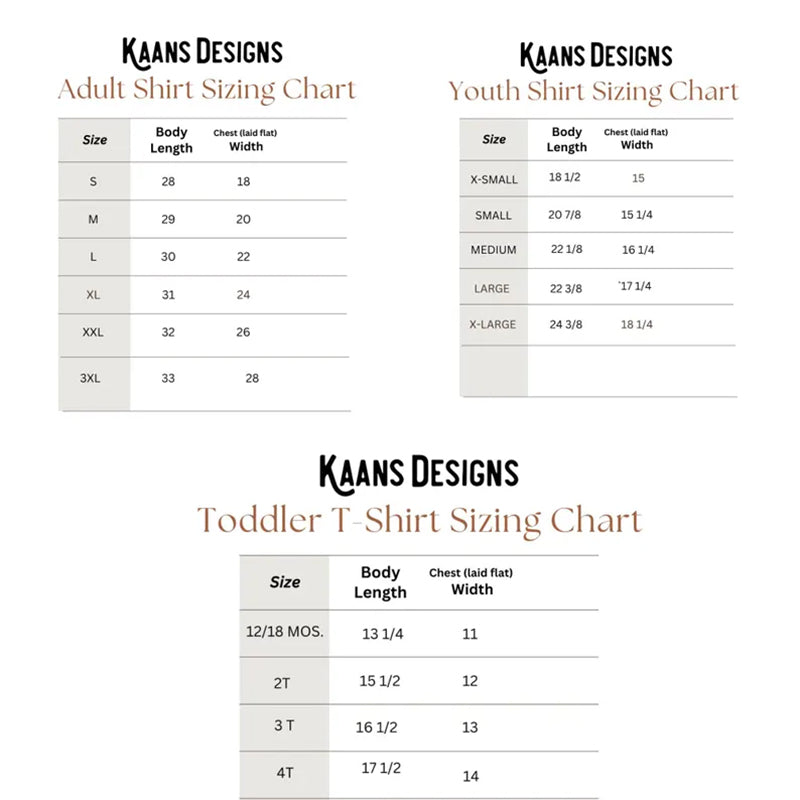 KAANS DESIGNS
Adult Shirt Sizing Chart

| Size | Body Length | Chest (laid flat) Width |
|---|---|---|
| S | 28 | 18 |
| M | 29 | 20 |
| L | 30 | 22 |
| XL | 31 | 24 |
| XXL | 32 | 26 |
| 3XL | 33 | 28 |

KAANS DESIGNS
Youth Shirt Sizing Chart

| Size | Body Length | Chest (laid flat) Width |
|---|---|---|
| X-SMALL | 18 1/2 | 15 |
| SMALL | 20 7/8 | 15 1/4 |
| MEDIUM | 22 1/8 | 16 1/4 |
| LARGE | 22 3/8 | 17 1/4 |
| X-LARGE | 24 3/8 | 18 1/4 |

KAANS DESIGNS
Toddler T-Shirt Sizing Chart

| Size | Body Length | Chest (laid flat) Width |
|---|---|---|
| 12/18 MOS. | 13 1/4 | 11 |
| 2T | 15 1/2 | 12 |
| 3 T | 16 1/2 | 13 |
| 4T | 17 1/2 | 14 |